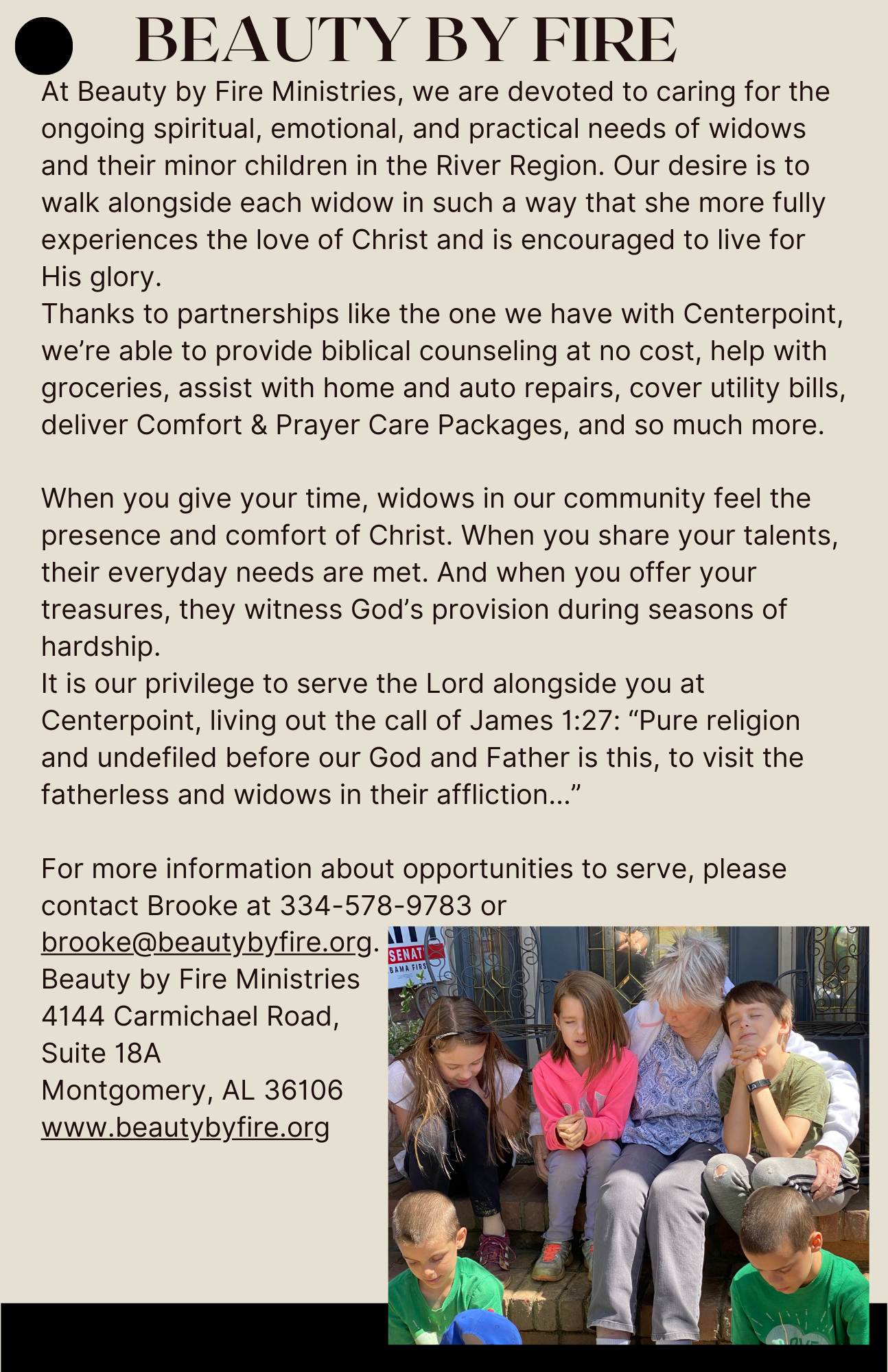 BEAUTY BY FIRE

At Beauty by Fire Ministries, we are devoted to caring for the ongoing spiritual, emotional, and practical needs of widows and their minor children in the River Region. Our desire is to walk alongside each widow in such a way that she more fully experiences the love of Christ and is encouraged to live for His glory.
Thanks to partnerships like the one we have with Centerpoint, we're able to provide biblical counseling at no cost, help with groceries, assist with home and auto repairs, cover utility bills, deliver Comfort & Prayer Care Packages, and so much more.

When you give your time, widows in our community feel the presence and comfort of Christ. When you share your talents, their everyday needs are met. And when you offer your treasures, they witness God's provision during seasons of hardship.
It is our privilege to serve the Lord alongside you at Centerpoint, living out the call of James 1:27: "Pure religion and undefiled before our God and Father is this, to visit the fatherless and widows in their affliction..."

For more information about opportunities to serve, please contact Brooke at 334-578-9783 or brooke@beautybyfire.org.
Beauty by Fire Ministries
4144 Carmichael Road,
Suite 18A
Montgomery, AL 36106
www.beautybyfire.org

SENAT
BAMA FIRS